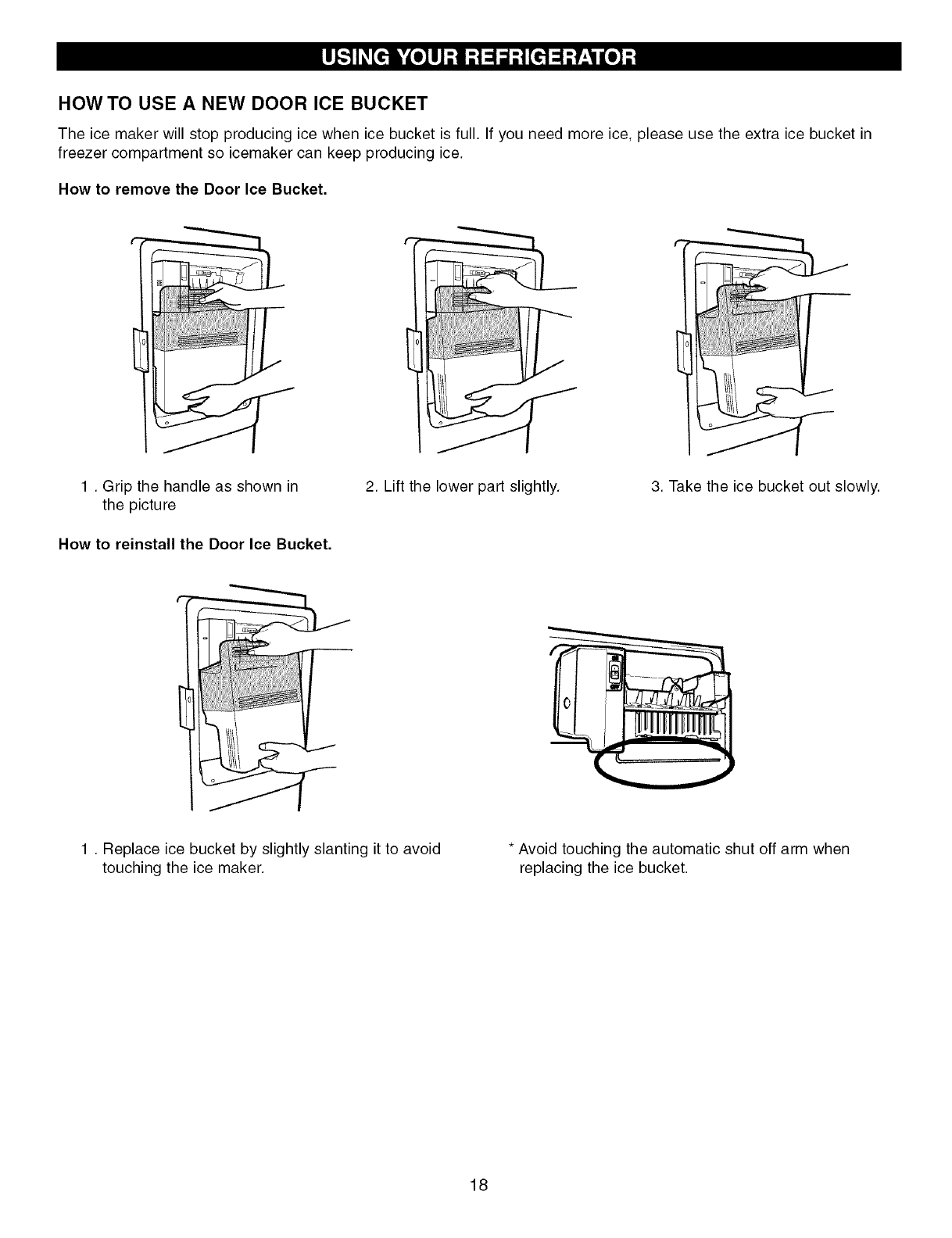 USING YOUR REFRIGERATOR

HOW TO USE A NEW DOOR ICE BUCKET

The ice maker will stop producing ice when ice bucket is full. If you need more ice, please use the extra ice bucket in freezer compartment so icemaker can keep producing ice.

How to remove the Door Ice Bucket.

1 . Grip the handle as shown in the picture

2. Lift the lower part slightly.

3. Take the ice bucket out slowly.

How to reinstall the Door Ice Bucket.

1 . Replace ice bucket by slightly slanting it to avoid touching the ice maker.

* Avoid touching the automatic shut off arm when replacing the ice bucket.

18